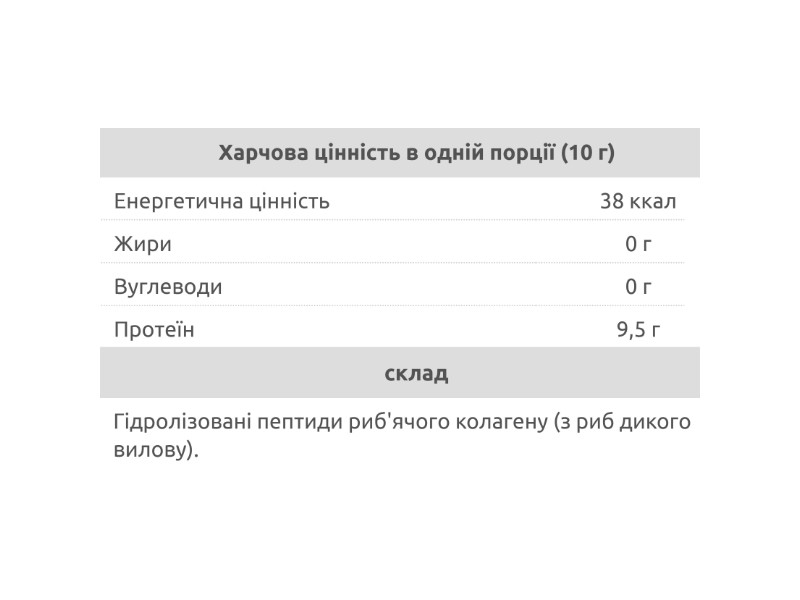 | Харчова цінність в одній порції (10 г) | |
|---|---|
| Енергетична цінність | 38 ккал |
| Жири | 0 г |
| Вуглеводи | 0 г |
| Протеїн | 9,5 г |

склад

Гідролізовані пептиди риб'ячого колагену (з риб дикого вилову).